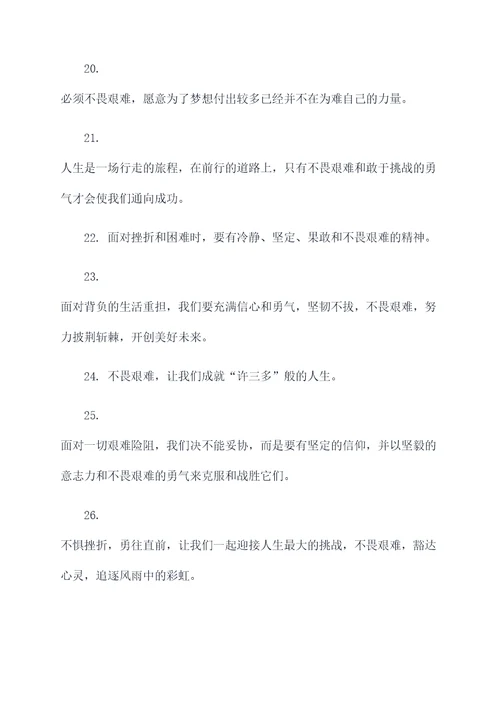 20.

必须不畏艰难，愿意为了梦想付出较多已经并不在为难自己的力量。

21.

人生是一场行走的旅程，在前行的道路上，只有不畏艰难和敢于挑战的勇气才会使我们通向成功。

22. 面对挫折和困难时，要有冷静、坚定、果敢和不畏艰难的精神。

23.

面对背负的生活重担，我们要充满信心和勇气，坚韧不拔，不畏艰难，努力披荆斩棘，开创美好未来。

24. 不畏艰难，让我们成就“许三多”般的人生。

25.

面对一切艰难险阻，我们决不能妥协，而是要有坚定的信仰，并以坚毅的意志力和不畏艰难的勇气来克服和战胜它们。

26.

不惧挫折，勇往直前，让我们一起迎接人生最大的挑战，不畏艰难，豁达心灵，追逐风雨中的彩虹。